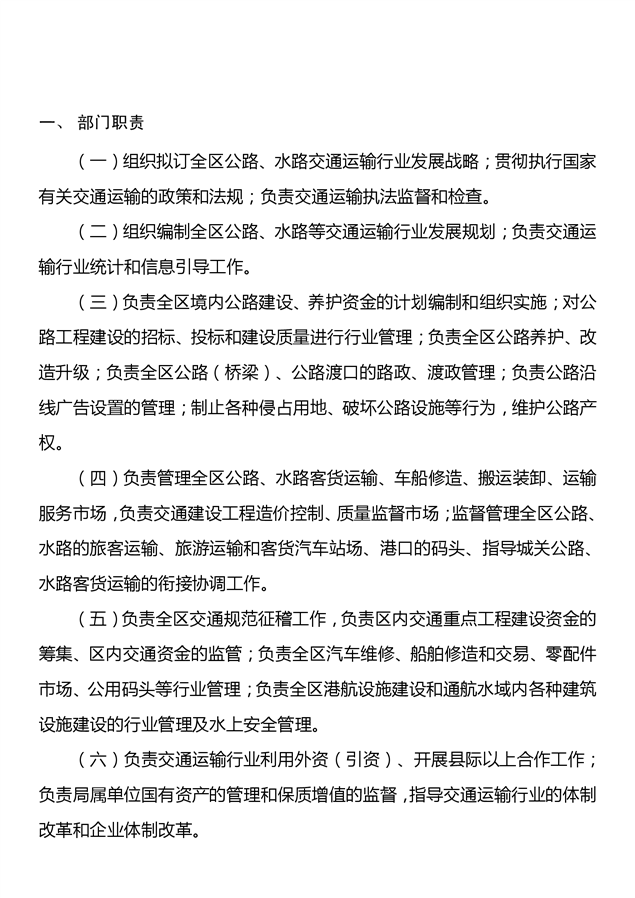 一、 部门职责

（一）组织拟订全区公路、水路交通运输行业发展战略；贯彻执行国家有关交通运输的政策和法规；负责交通运输执法监督和检查。

（二）组织编制全区公路、水路等交通运输行业发展规划；负责交通运输行业统计和信息引导工作。

（三）负责全区境内公路建设、养护资金的计划编制和组织实施；对公路工程建设的招标、投标和建设质量进行行业管理；负责全区公路养护、改造升级；负责全区公路（桥梁）、公路渡口的路政、渡政管理；负责公路沿线广告设置的管理；制止各种侵占用地、破坏公路设施等行为，维护公路产权。

（四）负责管理全区公路、水路客货运输、车船修造、搬运装卸、运输服务市场，负责交通建设工程造价控制、质量监督市场；监督管理全区公路、水路的旅客运输、旅游运输和客货汽车站场、港口的码头、指导城关公路、水路客货运输的衔接协调工作。

（五）负责全区交通规范征稽工作，负责区内交通重点工程建设资金的筹集、区内交通资金的监管；负责全区汽车维修、船舶修造和交易、零配件市场、公用码头等行业管理；负责全区港航设施建设和通航水域内各种建筑设施建设的行业管理及水上安全管理。

（六）负责交通运输行业利用外资（引资）、开展县际以上合作工作；负责局属单位国有资产的管理和保质增值的监督，指导交通运输行业的体制改革和企业体制改革。